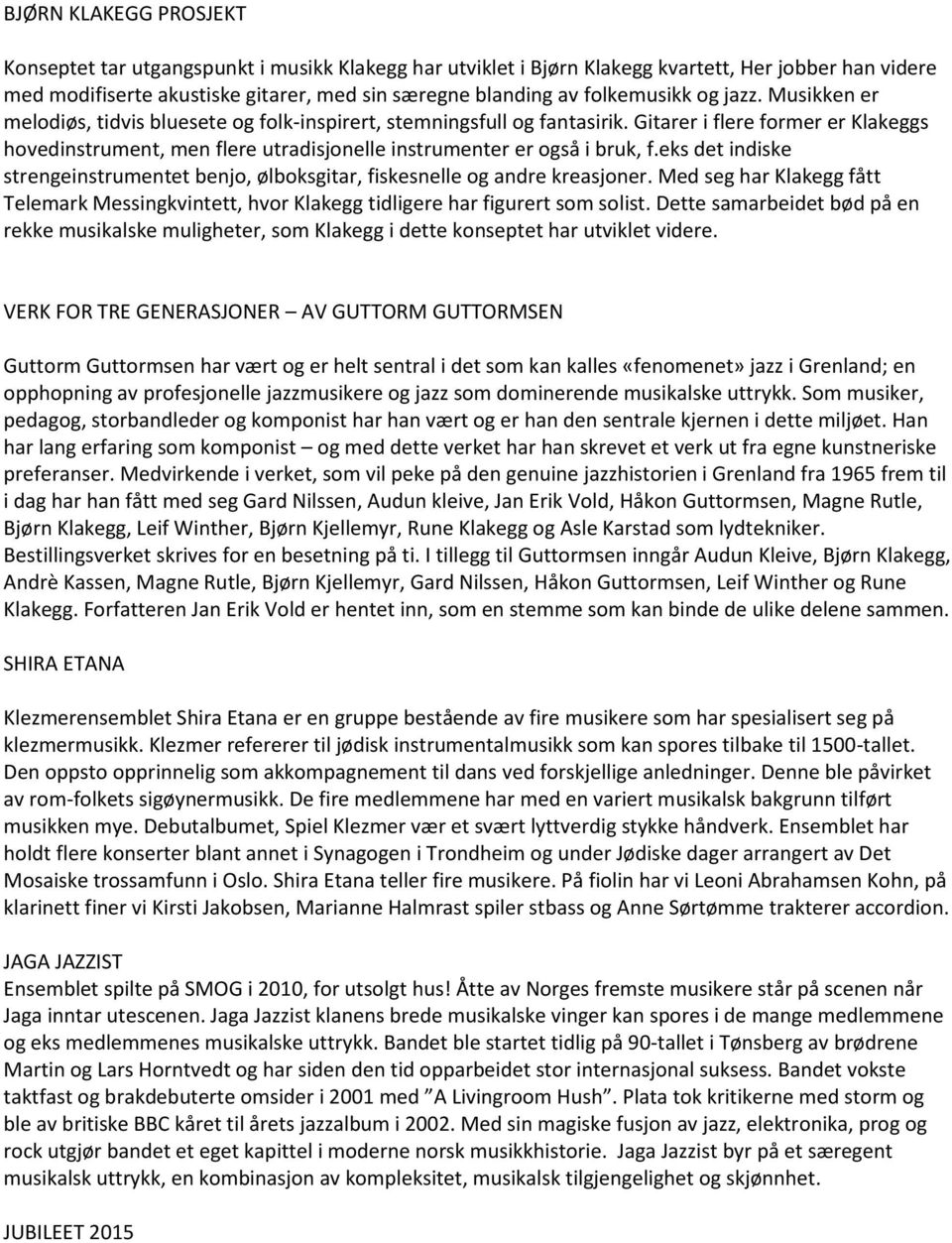 BJØRN KLAKEGG PROSJEKT

Konseptet tar utgangspunkt i musikk Klakegg har utviklet i Bjørn Klakegg kvartett, Her jobber han videre med modifiserte akustiske gitarer, med sin særegne blanding av folkemusikk og jazz. Musikken er melodiøs, tidvis bluesete og folk-inspirert, stemningsfull og fantasirik. Gitarer i flere former er Klakeggs hovedinstrument, men flere utradisjonelle instrumenter er også i bruk, f.eks det indiske strengeinstrumentet benjo, ølboksgitar, fiskesnelle og andre kreasjoner. Med seg har Klakegg fått Telemark Messingkvintett, hvor Klakegg tidligere har figurert som solist. Dette samarbeidet bød på en rekke musikalske muligheter, som Klakegg i dette konseptet har utviklet videre.

VERK FOR TRE GENERASJONER – AV GUTTORM GUTTORMSEN

Guttorm Guttormsen har vært og er helt sentral i det som kan kalles «fenomenet» jazz i Grenland; en opphopning av profesjonelle jazzmusikere og jazz som dominerende musikalske uttrykk. Som musiker, pedagog, storbandleder og komponist har han vært og er han den sentrale kjernen i dette miljøet. Han har lang erfaring som komponist – og med dette verket har han skrevet et verk ut fra egne kunstneriske preferanser. Medvirkende i verket, som vil peke på den genuine jazzhistorien i Grenland fra 1965 frem til i dag har han fått med seg Gard Nilssen, Audun kleive, Jan Erik Vold, Håkon Guttormsen, Magne Rutle, Bjørn Klakegg, Leif Winther, Bjørn Kjellemyr, Rune Klakegg og Asle Karstad som lydtekniker. Bestillingsverket skrives for en besetning på ti. I tillegg til Guttormsen inngår Audun Kleive, Bjørn Klakegg, Andrè Kassen, Magne Rutle, Bjørn Kjellemyr, Gard Nilssen, Håkon Guttormsen, Leif Winther og Rune Klakegg. Forfatteren Jan Erik Vold er hentet inn, som en stemme som kan binde de ulike delene sammen.

SHIRA ETANA

Klezmerensemblet Shira Etana er en gruppe bestående av fire musikere som har spesialisert seg på klezmermusikk. Klezmer refererer til jødisk instrumentalmusikk som kan spores tilbake til 1500-tallet. Den oppsto opprinnelig som akkompagnement til dans ved forskjellige anledninger. Denne ble påvirket av rom-folkets sigøynermusikk. De fire medlemmene har med en variert musikalsk bakgrunn tilført musikken mye. Debutalbumet, Spiel Klezmer vær et svært lyttverdig stykke håndverk. Ensemblet har holdt flere konserter blant annet i Synagogen i Trondheim og under Jødiske dager arrangert av Det Mosaiske trossamfunn i Oslo. Shira Etana teller fire musikere. På fiolin har vi Leoni Abrahamsen Kohn, på klarinett finer vi Kirsti Jakobsen, Marianne Halmrast spiler stbass og Anne Sørtømme trakterer accordion.

JAGA JAZZIST
Ensemblet spilte på SMOG i 2010, for utsolgt hus! Åtte av Norges fremste musikere står på scenen når Jaga inntar utescenen. Jaga Jazzist klanens brede musikalske vinger kan spores i de mange medlemmene og eks medlemmenes musikalske uttrykk. Bandet ble startet tidlig på 90-tallet i Tønsberg av brødrene Martin og Lars Horntvedt og har siden den tid opparbeidet stor internasjonal suksess. Bandet vokste taktfast og brakdebuterte omsider i 2001 med ”A Livingroom Hush”. Plata tok kritikerne med storm og ble av britiske BBC kåret til årets jazzalbum i 2002. Med sin magiske fusjon av jazz, elektronika, prog og rock utgjør bandet et eget kapittel i moderne norsk musikkhistorie. Jaga Jazzist byr på et særegent musikalsk uttrykk, en kombinasjon av kompleksitet, musikalsk tilgjengelighet og skjønnhet.

JUBILEET 2015